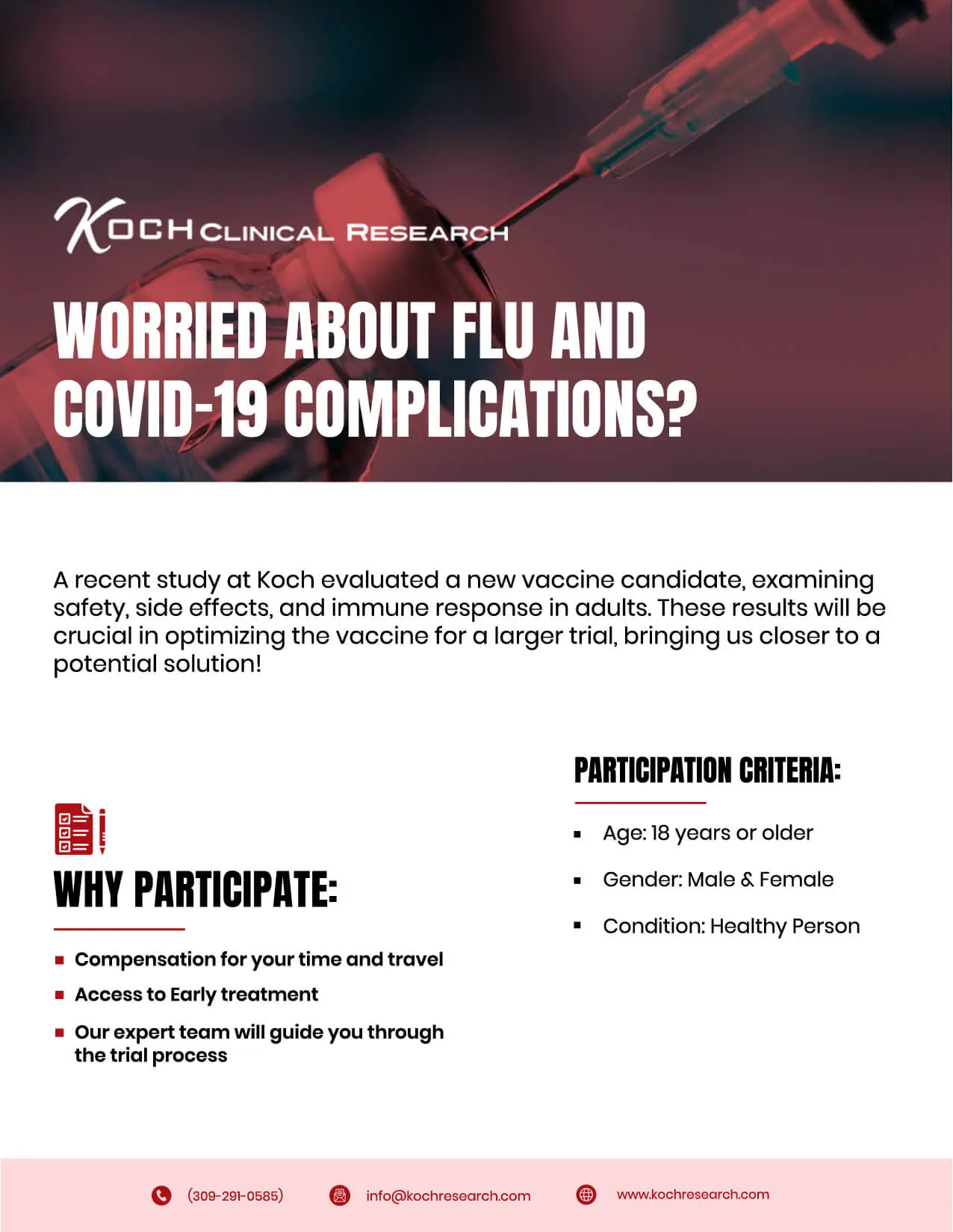 KOCH CLINICAL RESEARCH

WORRIED ABOUT FLU AND COVID-19 COMPLICATIONS?

A recent study at Koch evaluated a new vaccine candidate, examining safety, side effects, and immune response in adults. These results will be crucial in optimizing the vaccine for a larger trial, bringing us closer to a potential solution!

WHY PARTICIPATE:

- Compensation for your time and travel
- Access to Early treatment
- Our expert team will guide you through the trial process

PARTICIPATION CRITERIA:

- Age: 18 years or older
- Gender: Male & Female
- Condition: Healthy Person

(309-291-0585) info@kochresearch.com www.kochresearch.com